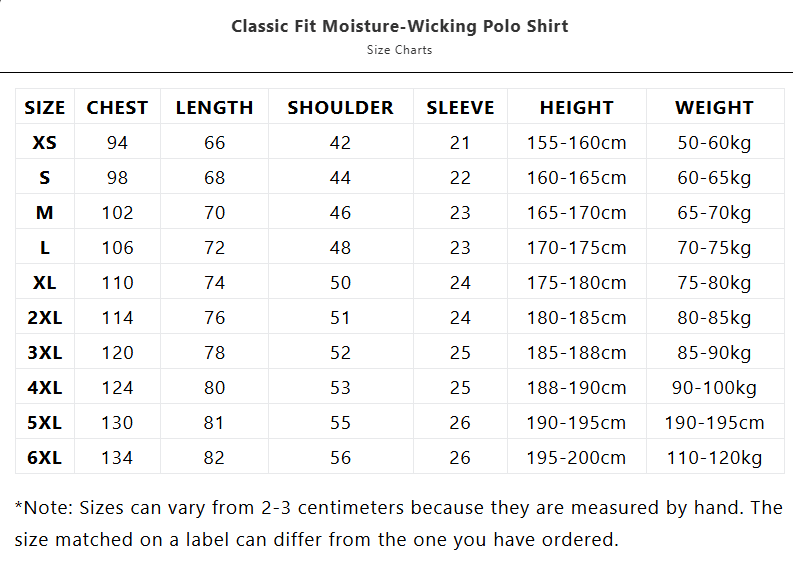 Classic Fit Moisture-Wicking Polo Shirt

Size Charts

| SIZE | CHEST | LENGTH | SHOULDER | SLEEVE | HEIGHT | WEIGHT |
|---|---|---|---|---|---|---|
| XS | 94 | 66 | 42 | 21 | 155-160cm | 50-60kg |
| S | 98 | 68 | 44 | 22 | 160-165cm | 60-65kg |
| M | 102 | 70 | 46 | 23 | 165-170cm | 65-70kg |
| L | 106 | 72 | 48 | 23 | 170-175cm | 70-75kg |
| XL | 110 | 74 | 50 | 24 | 175-180cm | 75-80kg |
| 2XL | 114 | 76 | 51 | 24 | 180-185cm | 80-85kg |
| 3XL | 120 | 78 | 52 | 25 | 185-188cm | 85-90kg |
| 4XL | 124 | 80 | 53 | 25 | 188-190cm | 90-100kg |
| 5XL | 130 | 81 | 55 | 26 | 190-195cm | 190-195cm |
| 6XL | 134 | 82 | 56 | 26 | 195-200cm | 110-120kg |

*Note: Sizes can vary from 2-3 centimeters because they are measured by hand. The size matched on a label can differ from the one you have ordered.